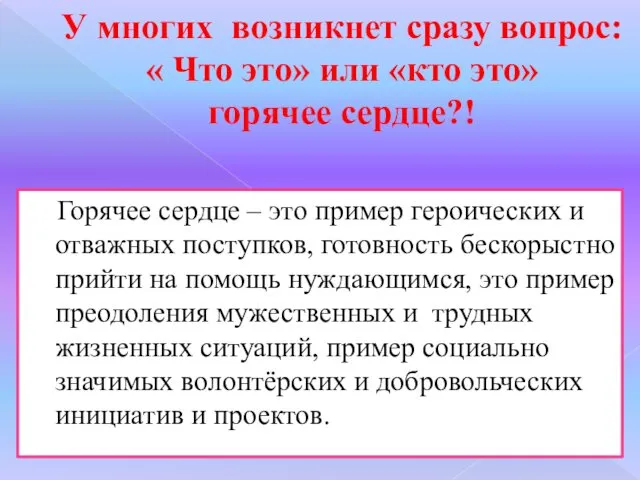 У многих возникнет сразу вопрос:
« Что это» или «кто это»
горячее сердце?!

Горячее сердце – это пример героических и отважных поступков, готовность бескорыстно прийти на помощь нуждающимся, это пример преодоления мужественных и трудных жизненных ситуаций, пример социально значимых волонтёрских и добровольческих инициатив и проектов.